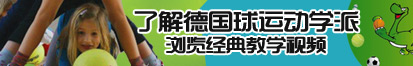 了解德国球运动学派
浏览经典教学视频